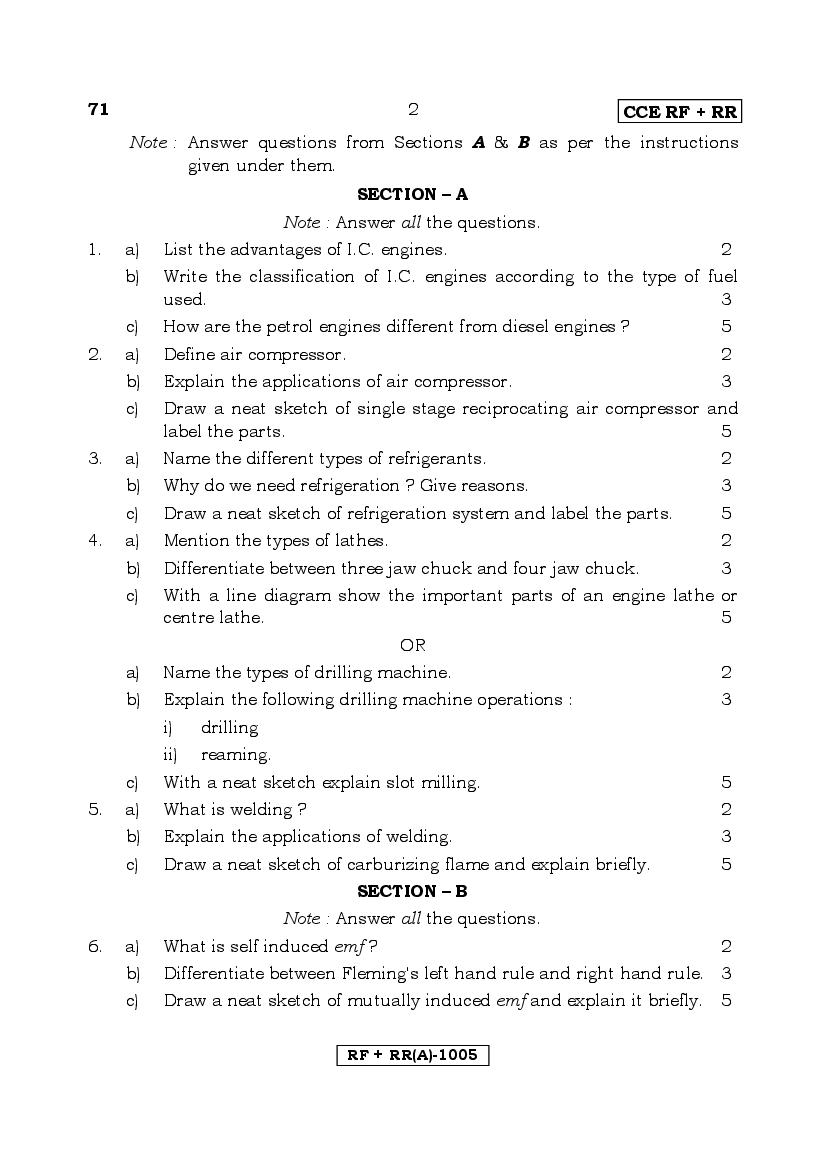 71 2 CCE RF + RR

Note : Answer questions from Sections A & B as per the instructions given under them.

SECTION – A

Note : Answer all the questions.

1. a) List the advantages of I.C. engines. 2

b) Write the classification of I.C. engines according to the type of fuel used. 3

c) How are the petrol engines different from diesel engines ? 5

2. a) Define air compressor. 2

b) Explain the applications of air compressor. 3

c) Draw a neat sketch of single stage reciprocating air compressor and label the parts. 5

3. a) Name the different types of refrigerants. 2

b) Why do we need refrigeration ? Give reasons. 3

c) Draw a neat sketch of refrigeration system and label the parts. 5

4. a) Mention the types of lathes. 2

b) Differentiate between three jaw chuck and four jaw chuck. 3

c) With a line diagram show the important parts of an engine lathe or centre lathe. 5

OR

a) Name the types of drilling machine. 2

b) Explain the following drilling machine operations : 3

i) drilling

ii) reaming.

c) With a neat sketch explain slot milling. 5

5. a) What is welding ? 2

b) Explain the applications of welding. 3

c) Draw a neat sketch of carburizing flame and explain briefly. 5

SECTION – B

Note : Answer all the questions.

6. a) What is self induced emf ? 2

b) Differentiate between Fleming's left hand rule and right hand rule. 3

c) Draw a neat sketch of mutually induced emf and explain it briefly. 5

RF + RR(A)-1005